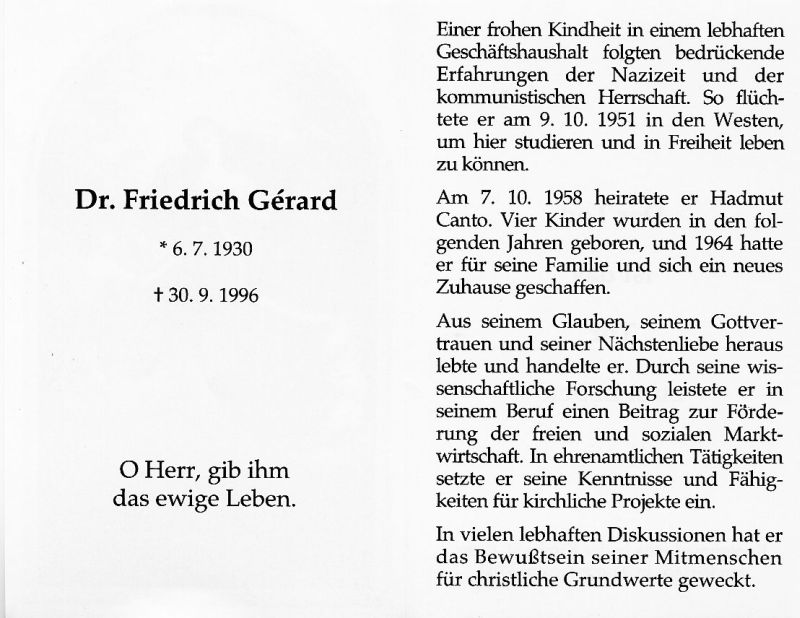 Dr. Friedrich Gérard

* 6. 7. 1930

† 30. 9. 1996

O Herr, gib ihm das ewige Leben.

Einer frohen Kindheit in einem lebhaften Geschäftshaushalt folgten bedrückende Erfahrungen der Nazizeit und der kommunistischen Herrschaft. So flüchtete er am 9. 10. 1951 in den Westen, um hier studieren und in Freiheit leben zu können.

Am 7. 10. 1958 heiratete er Hadmut Canto. Vier Kinder wurden in den folgenden Jahren geboren, und 1964 hatte er für seine Familie und sich ein neues Zuhause geschaffen.

Aus seinem Glauben, seinem Gottvertrauen und seiner Nächstenliebe heraus lebte und handelte er. Durch seine wissenschaftliche Forschung leistete er in seinem Beruf einen Beitrag zur Förderung der freien und sozialen Marktwirtschaft. In ehrenamtlichen Tätigkeiten setzte er seine Kenntnisse und Fähigkeiten für kirchliche Projekte ein.

In vielen lebhaften Diskussionen hat er das Bewußtsein seiner Mitmenschen für christliche Grundwerte geweckt.